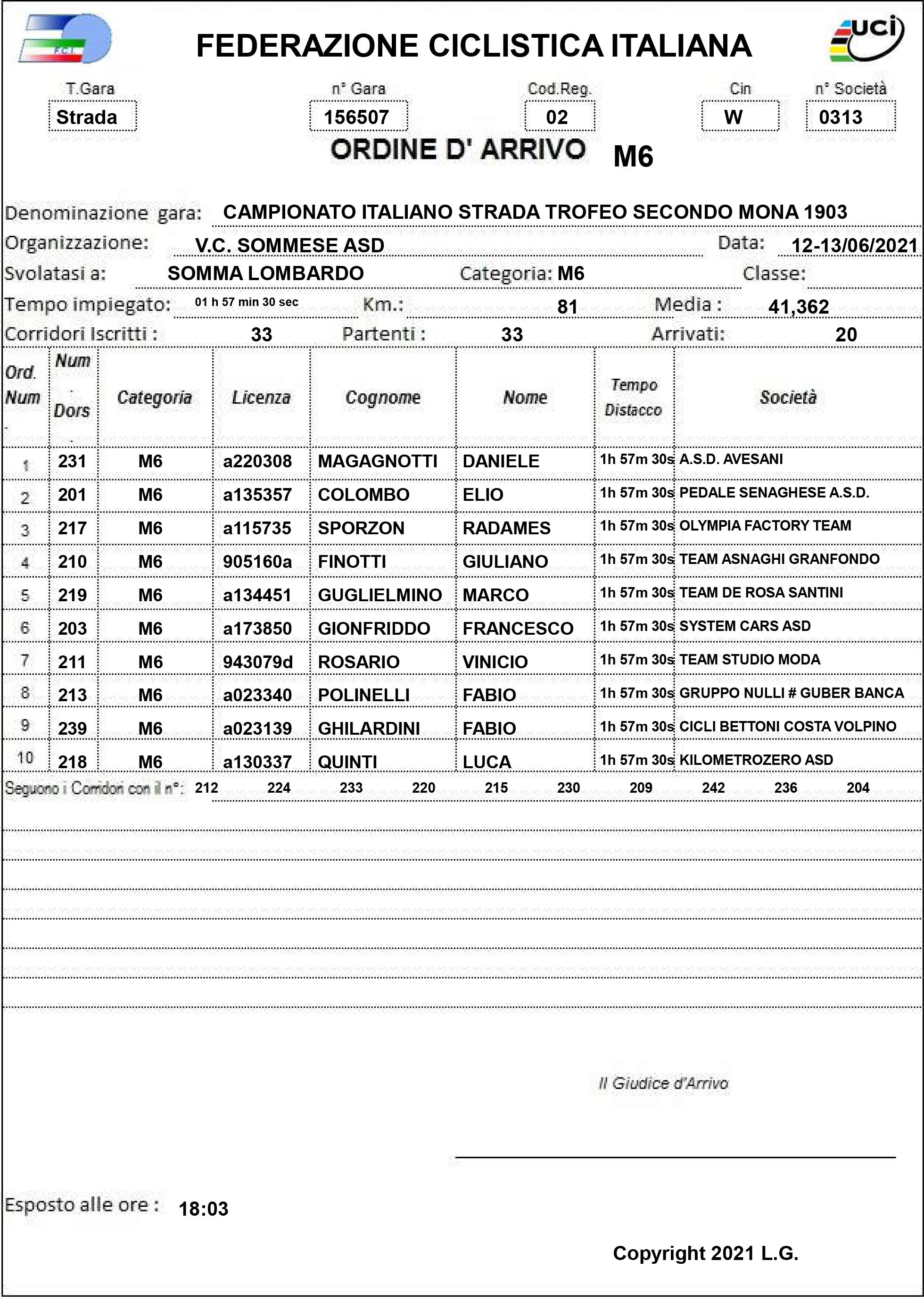 F.C.I.

FEDERAZIONE CICLISTICA ITALIANA

uci

T.Gara
Strada

n° Gara
156507

Cod.Reg.
02

Cin
W

n° Società
0313

ORDINE D' ARRIVO M6

Denominazione gara: CAMPIONATO ITALIANO STRADA TROFEO SECONDO MONA 1903

Organizzazione: V.C. SOMMESE ASD Data: 12-13/06/2021

Svolatasi a: SOMMA LOMBARDO Categoria: M6 Classe:

Tempo impiegato: 01 h 57 min 30 sec Km.: 81 Media : 41,362

Corridori Iscritti : 33 Partenti : 33 Arrivati: 20

| Ord. Num | Num Dors | Categoria | Licenza | Cognome | Nome | Tempo Distacco | Società |
|---|---|---|---|---|---|---|---|
| 1 | 231 | M6 | a220308 | MAGAGNOTTI | DANIELE | 1h 57m 30s | A.S.D. AVESANI |
| 2 | 201 | M6 | a135357 | COLOMBO | ELIO | 1h 57m 30s | PEDALE SENAGHESE A.S.D. |
| 3 | 217 | M6 | a115735 | SPORZON | RADAMES | 1h 57m 30s | OLYMPIA FACTORY TEAM |
| 4 | 210 | M6 | 905160a | FINOTTI | GIULIANO | 1h 57m 30s | TEAM ASNAGHI GRANFONDO |
| 5 | 219 | M6 | a134451 | GUGLIELMINO | MARCO | 1h 57m 30s | TEAM DE ROSA SANTINI |
| 6 | 203 | M6 | a173850 | GIONFRIDDO | FRANCESCO | 1h 57m 30s | SYSTEM CARS ASD |
| 7 | 211 | M6 | 943079d | ROSARIO | VINICIO | 1h 57m 30s | TEAM STUDIO MODA |
| 8 | 213 | M6 | a023340 | POLINELLI | FABIO | 1h 57m 30s | GRUPPO NULLI # GUBER BANCA |
| 9 | 239 | M6 | a023139 | GHILARDINI | FABIO | 1h 57m 30s | CICLI BETTONI COSTA VOLPINO |
| 10 | 218 | M6 | a130337 | QUINTI | LUCA | 1h 57m 30s | KILOMETROZERO ASD |

Seguono i Corridori con il n°: 212 224 233 220 215 230 209 242 236 204

Il Giudice d'Arrivo

Esposto alle ore : 18:03

Copyright 2021 L.G.